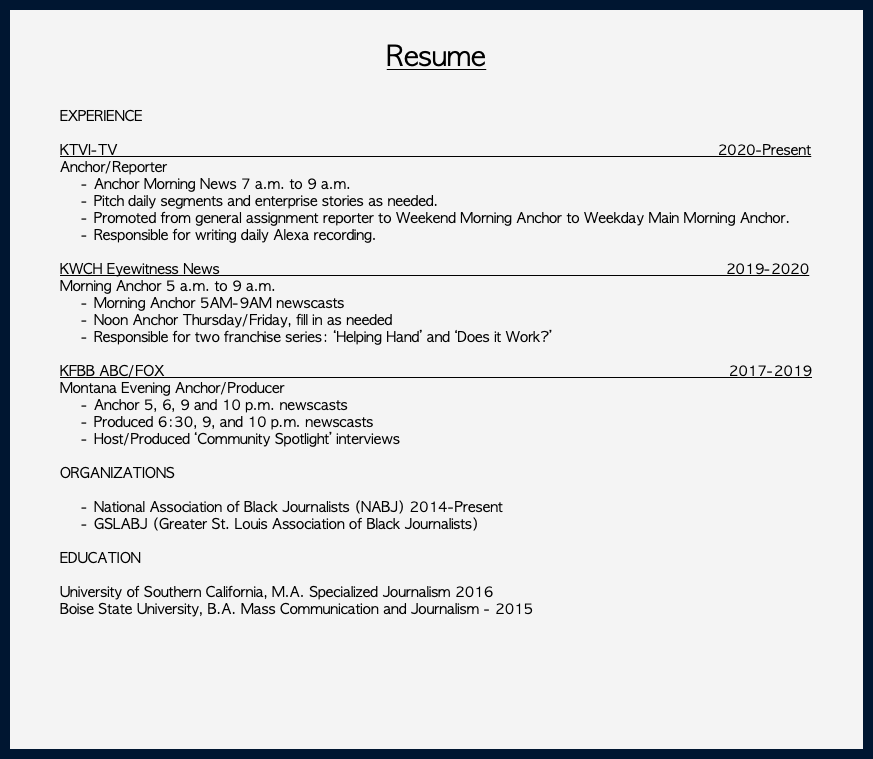 Resume

EXPERIENCE

KTVI-TV 2020-Present
Anchor/Reporter
- Anchor Morning News 7 a.m. to 9 a.m.
- Pitch daily segments and enterprise stories as needed.
- Promoted from general assignment reporter to Weekend Morning Anchor to Weekday Main Morning Anchor.
- Responsible for writing daily Alexa recording.

KWCH Eyewitness News 2019-2020
Morning Anchor 5 a.m. to 9 a.m.
- Morning Anchor 5AM-9AM newscasts
- Noon Anchor Thursday/Friday, fill in as needed
- Responsible for two franchise series: 'Helping Hand' and 'Does it Work?'

KFBB ABC/FOX 2017-2019
Montana Evening Anchor/Producer
- Anchor 5, 6, 9 and 10 p.m. newscasts
- Produced 6:30, 9, and 10 p.m. newscasts
- Host/Produced 'Community Spotlight' interviews

ORGANIZATIONS

- National Association of Black Journalists (NABJ) 2014-Present
- GSLABJ (Greater St. Louis Association of Black Journalists)

EDUCATION

University of Southern California, M.A. Specialized Journalism 2016
Boise State University, B.A. Mass Communication and Journalism - 2015